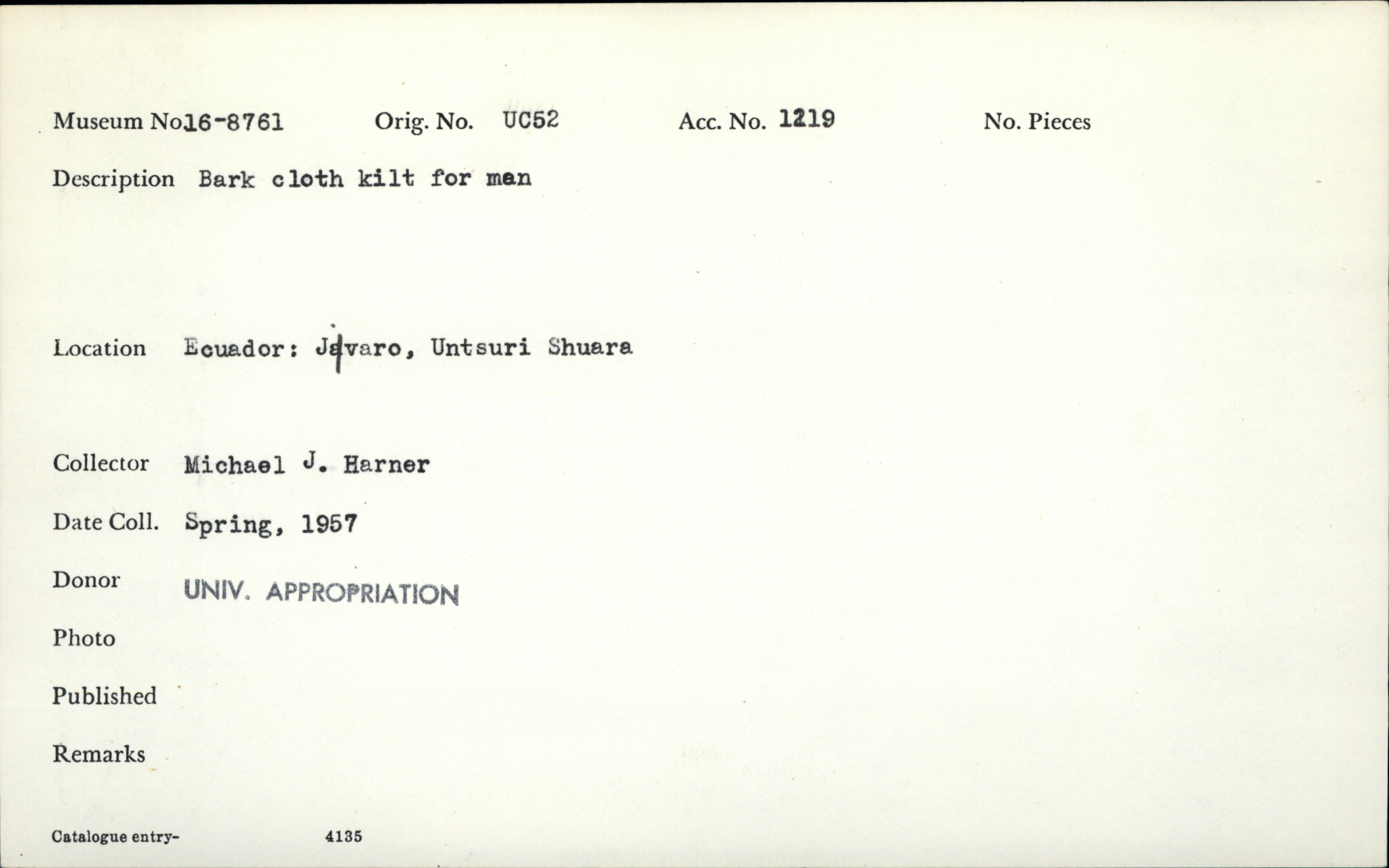 Museum No16-8761 Orig. No. UC52 Acc. No. 1219 No. Pieces

Description Bark cloth kilt for men

Location Ecuador: Jívaro, Untsuri Shuara

Collector Michael J. Harner

Date Coll. Spring, 1957

Donor UNIV. APPROPRIATION

Photo

Published

Remarks

Catalogue entry- 4135